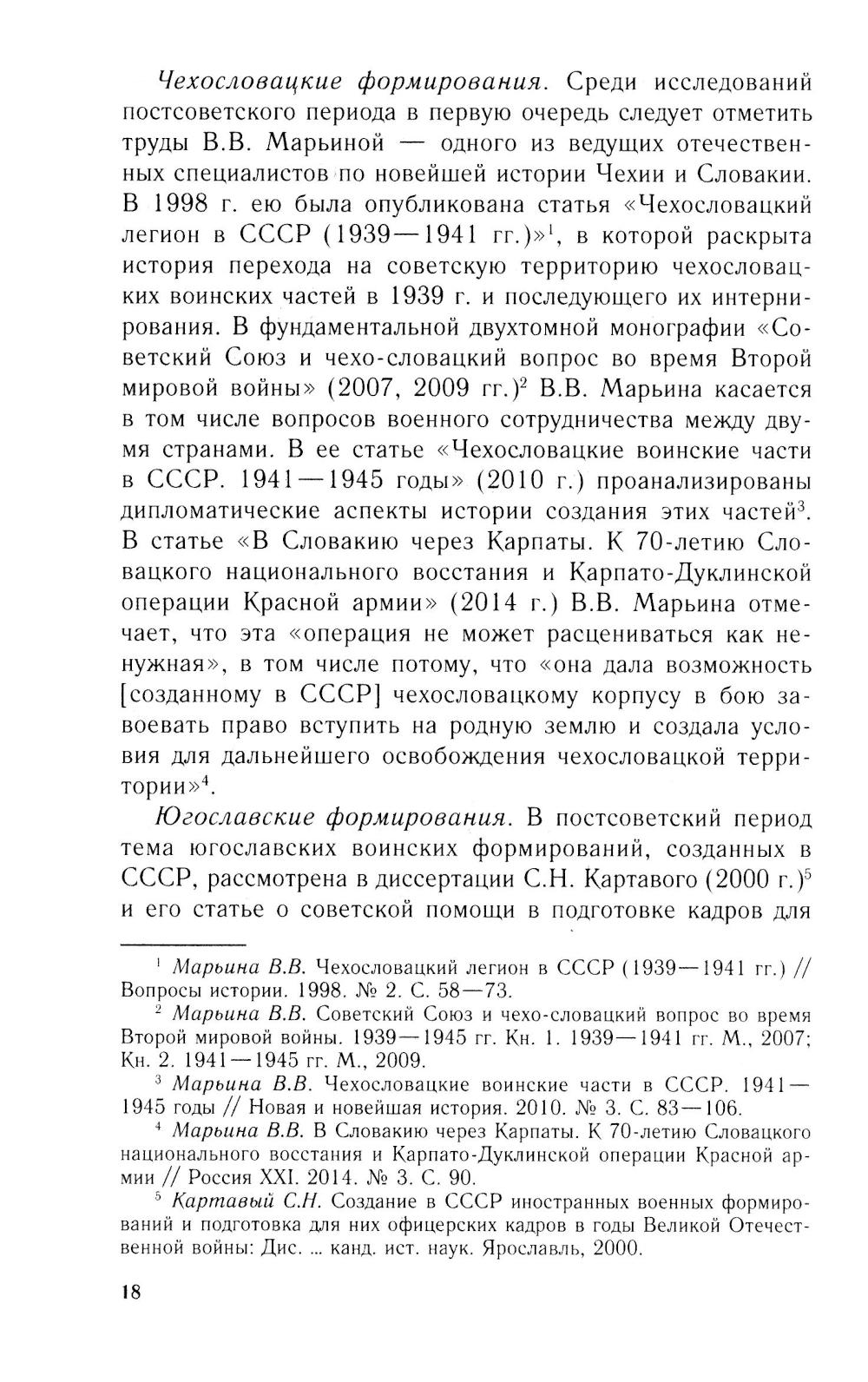 Чехословацкие формирования. Среди исследований постсоветского периода в первую очередь следует отметить труды В.В. Марьиной — одного из ведущих отечественных специалистов по новейшей истории Чехии и Словакии. В 1998 г. ею была опубликована статья «Чехословацкий легион в СССР (1939—1941 гг.)»$^1$, в которой раскрыта история перехода на советскую территорию чехословацких воинских частей в 1939 г. и последующего их интернирования. В фундаментальной двухтомной монографии «Советский Союз и чехо-словацкий вопрос во время Второй мировой войны» (2007, 2009 гг.)$^2$ В.В. Марьина касается в том числе вопросов военного сотрудничества между двумя странами. В ее статье «Чехословацкие воинские части в СССР. 1941—1945 годы» (2010 г.) проанализированы дипломатические аспекты истории создания этих частей$^3$. В статье «В Словакию через Карпаты. К 70-летию Словацкого национального восстания и Карпато-Дуклинской операции Красной армии» (2014 г.) В.В. Марьина отмечает, что эта «операция не может расцениваться как ненужная», в том числе потому, что «она дала возможность [созданному в СССР] чехословацкому корпусу в бою завоевать право вступить на родную землю и создала условия для дальнейшего освобождения чехословацкой территории»$^4$.

Югославские формирования. В постсоветский период тема югославских воинских формирований, созданных в СССР, рассмотрена в диссертации С.Н. Картавого (2000 г.)$^5$ и его статье о советской помощи в подготовке кадров для

$^1$ Марьина В.В. Чехословацкий легион в СССР (1939—1941 гг.) // Вопросы истории. 1998. № 2. С. 58—73.

$^2$ Марьина В.В. Советский Союз и чехо-словацкий вопрос во время Второй мировой войны. 1939—1945 гг. Кн. 1. 1939—1941 гг. М., 2007; Кн. 2. 1941—1945 гг. М., 2009.

$^3$ Марьина В.В. Чехословацкие воинские части в СССР. 1941—1945 годы // Новая и новейшая история. 2010. № 3. С. 83—106.

$^4$ Марьина В.В. В Словакию через Карпаты. К 70-летию Словацкого национального восстания и Карпато-Дуклинской операции Красной армии // Россия XXI. 2014. № 3. С. 90.

$^5$ Картавый С.Н. Создание в СССР иностранных военных формирований и подготовка для них офицерских кадров в годы Великой Отечественной войны: Дис. ... канд. ист. наук. Ярославль, 2000.

18